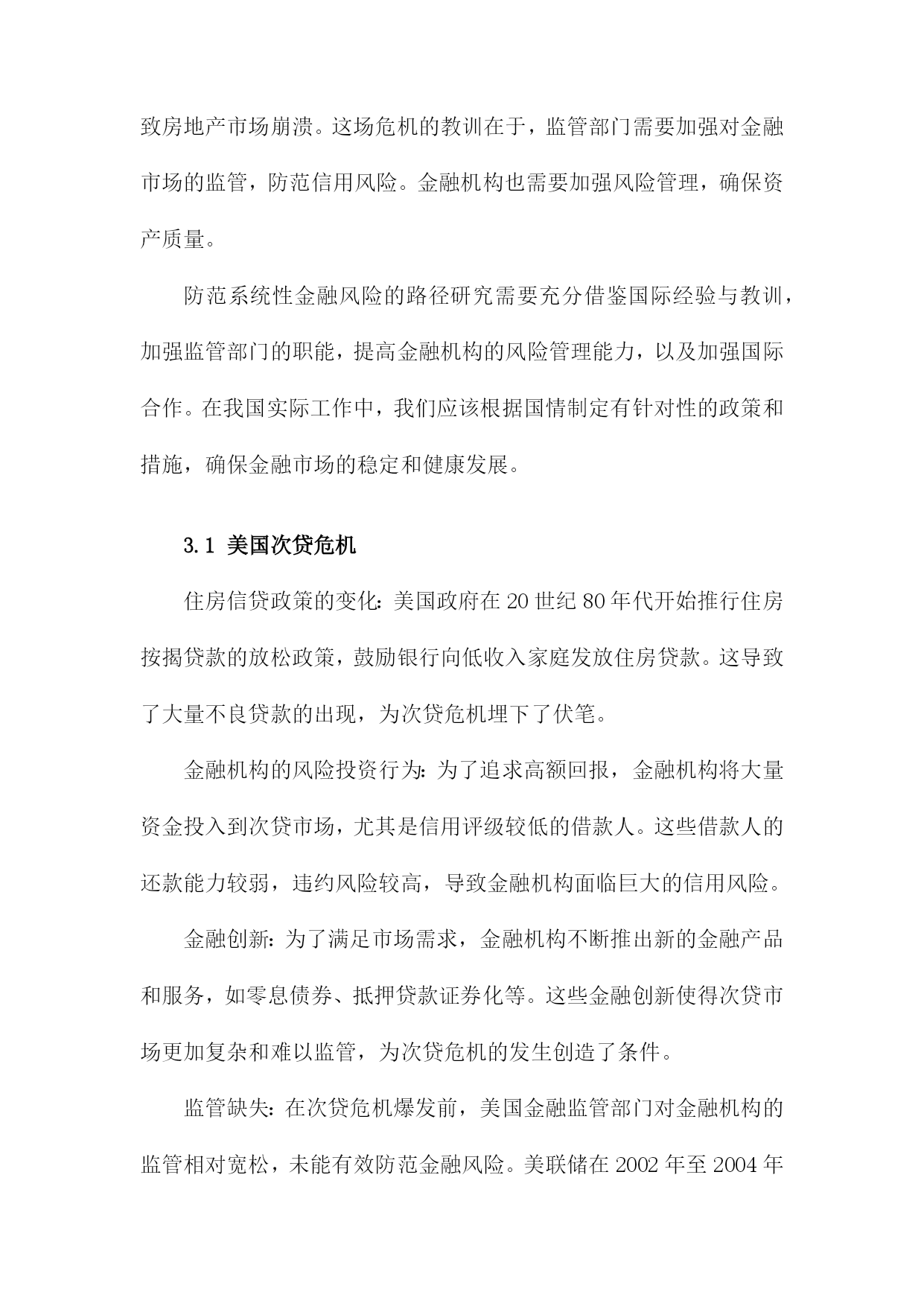 致房地产市场崩溃。这场危机的教训在于，监管部门需要加强对金融市场的监管，防范信用风险。金融机构也需要加强风险管理，确保资产质量。

防范系统性金融风险的路径研究需要充分借鉴国际经验与教训，加强监管部门的职能，提高金融机构的风险管理能力，以及加强国际合作。在我国实际工作中，我们应该根据国情制定有针对性的政策和措施，确保金融市场的稳定和健康发展。

3.1 美国次贷危机

住房信贷政策的变化：美国政府在20世纪80年代开始推行住房按揭贷款的放松政策，鼓励银行向低收入家庭发放住房贷款。这导致了大量不良贷款的出现，为次贷危机埋下了伏笔。

金融机构的风险投资行为：为了追求高额回报，金融机构将大量资金投入到次贷市场，尤其是信用评级较低的借款人。这些借款人的还款能力较弱，违约风险较高，导致金融机构面临巨大的信用风险。

金融创新：为了满足市场需求，金融机构不断推出新的金融产品和服务，如零息债券、抵押贷款证券化等。这些金融创新使得次贷市场更加复杂和难以监管，为次贷危机的发生创造了条件。

监管缺失：在次贷危机爆发前，美国金融监管部门对金融机构的监管相对宽松，未能有效防范金融风险。美联储在2002年至2004年